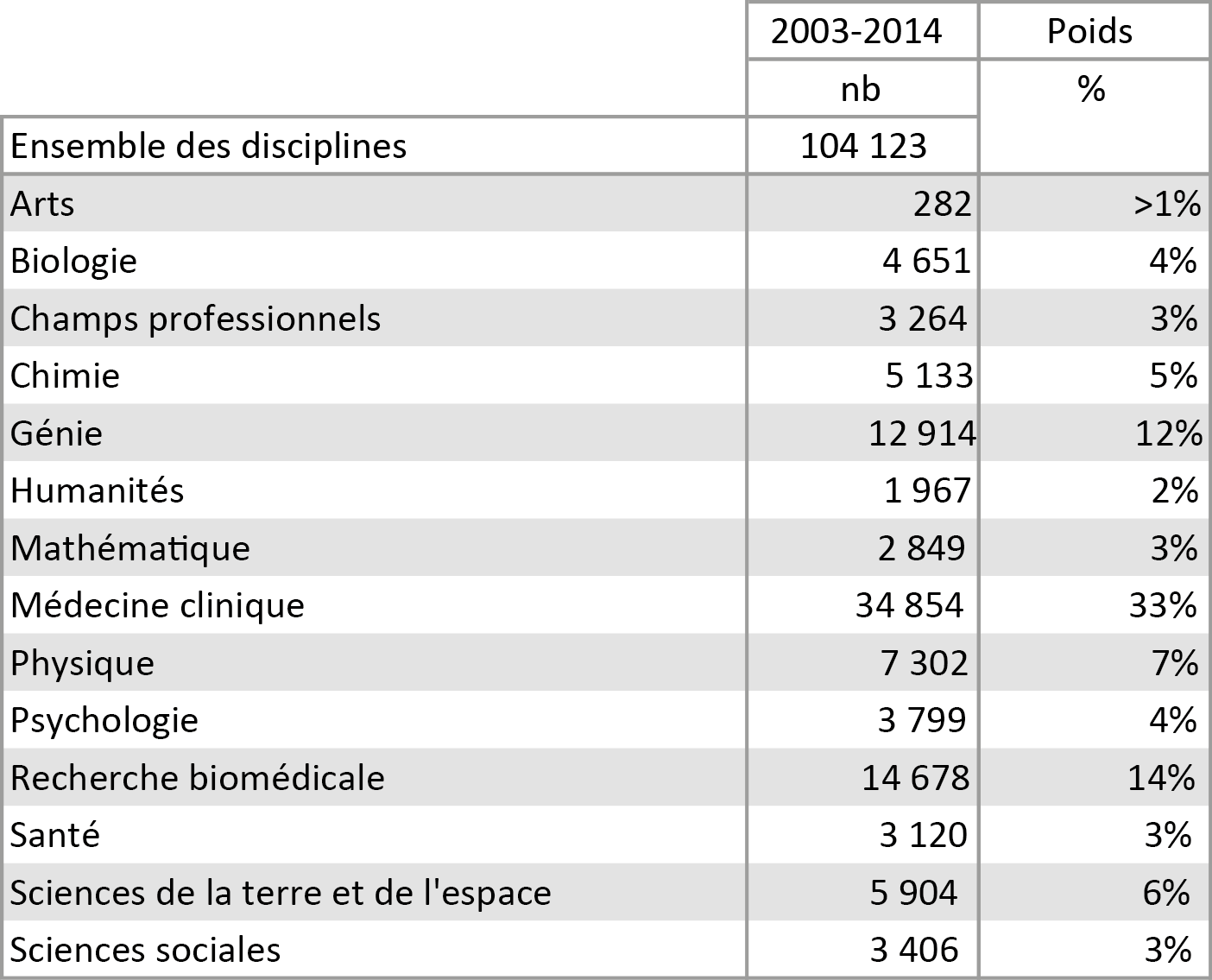 |  | 2003-2014 | Poids |
|---|---|---|
|  | nb | % |
| Ensemble des disciplines | 104 123 |  |
| Arts | 282 | >1% |
| Biologie | 4 651 | 4% |
| Champs professionnels | 3 264 | 3% |
| Chimie | 5 133 | 5% |
| Génie | 12 914 | 12% |
| Humanités | 1 967 | 2% |
| Mathématique | 2 849 | 3% |
| Médecine clinique | 34 854 | 33% |
| Physique | 7 302 | 7% |
| Psychologie | 3 799 | 4% |
| Recherche biomédicale | 14 678 | 14% |
| Santé | 3 120 | 3% |
| Sciences de la terre et de l'espace | 5 904 | 6% |
| Sciences sociales | 3 406 | 3% |